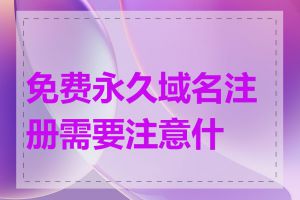 免费永久域名注册需要注意什